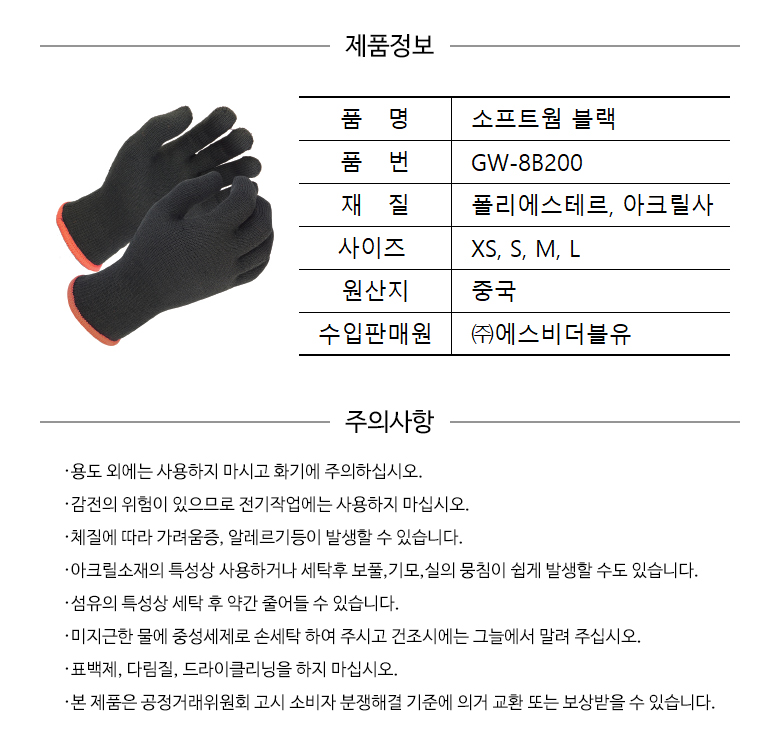 제품정보

| 품 명 | 소프트웜 블랙 |
|---|---|
| 품 번 | GW-8B200 |
| 재 질 | 폴리에스테르, 아크릴사 |
| 사이즈 | XS, S, M, L |
| 원산지 | 중국 |
| 수입판매원 | ㈜에스비더블유 |

주의사항

· 용도 외에는 사용하지 마시고 화기에 주의하십시오.

· 감전의 위험이 있으므로 전기작업에는 사용하지 마십시오.

· 체질에 따라 가려움증, 알레르기등이 발생할 수 있습니다.

· 아크릴소재의 특성상 사용하거나 세탁후 보풀,기모,실의 뭉침이 쉽게 발생할 수도 있습니다.

· 섬유의 특성상 세탁 후 약간 줄어들 수 있습니다.

· 미지근한 물에 중성세제로 손세탁 하여 주시고 건조시에는 그늘에서 말려 주십시오.

· 표백제, 다림질, 드라이클리닝을 하지 마십시오.

· 본 제품은 공정거래위원회 고시 소비자 분쟁해결 기준에 의거 교환 또는 보상받을 수 있습니다.